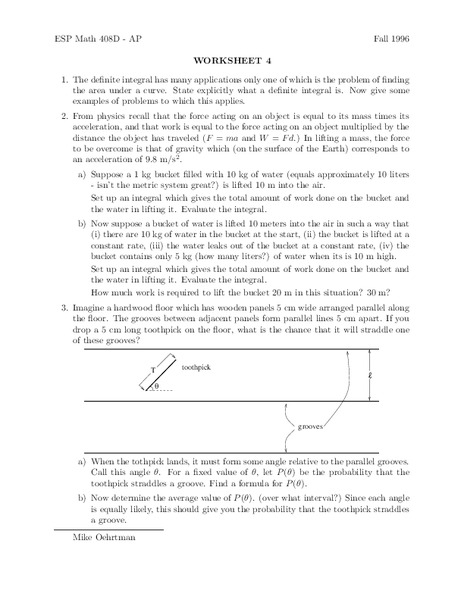 ESP Math 408D - AP Fall 1996

WORKSHEET 4

1. The definite integral has many applications only one of which is the problem of finding the area under a curve. State explicitly what a definite integral is. Now give some examples of problems to which this applies.

2. From physics recall that the force acting on an object is equal to its mass times its acceleration, and that work is equal to the force acting on an object multiplied by the distance the object has traveled ($F = ma$ and $W = Fd$.) In lifting a mass, the force to be overcome is that of gravity which (on the surface of the Earth) corresponds to an acceleration of 9.8 m/s$^2$.

a) Suppose a 1 kg bucket filled with 10 kg of water (equals approximately 10 liters - isn't the metric system great?) is lifted 10 m into the air.

Set up an integral which gives the total amount of work done on the bucket and the water in lifting it. Evaluate the integral.

b) Now suppose a bucket of water is lifted 10 meters into the air in such a way that (i) there are 10 kg of water in the bucket at the start, (ii) the bucket is lifted at a constant rate, (iii) the water leaks out of the bucket at a constant rate, (iv) the bucket contains only 5 kg (how many liters?) of water when its is 10 m high.

Set up an integral which gives the total amount of work done on the bucket and the water in lifting it. Evaluate the integral.

How much work is required to lift the bucket 20 m in this situation? 30 m?

3. Imagine a hardwood floor which has wooden panels 5 cm wide arranged parallel along the floor. The grooves between adjacent panels form parallel lines 5 cm apart. If you drop a 5 cm long toothpick on the floor, what is the chance that it will straddle one of these grooves?

T toothpick $\theta$ $\ell$ grooves

a) When the tothpick lands, it must form some angle relative to the parallel grooves. Call this angle $\theta$. For a fixed value of $\theta$, let $P(\theta)$ be the probability that the toothpick straddles a groove. Find a formula for $P(\theta)$.

b) Now determine the average value of $P(\theta)$. (over what interval?) Since each angle is equally likely, this should give you the probability that the toothpick straddles a groove.

Mike Oehrtman